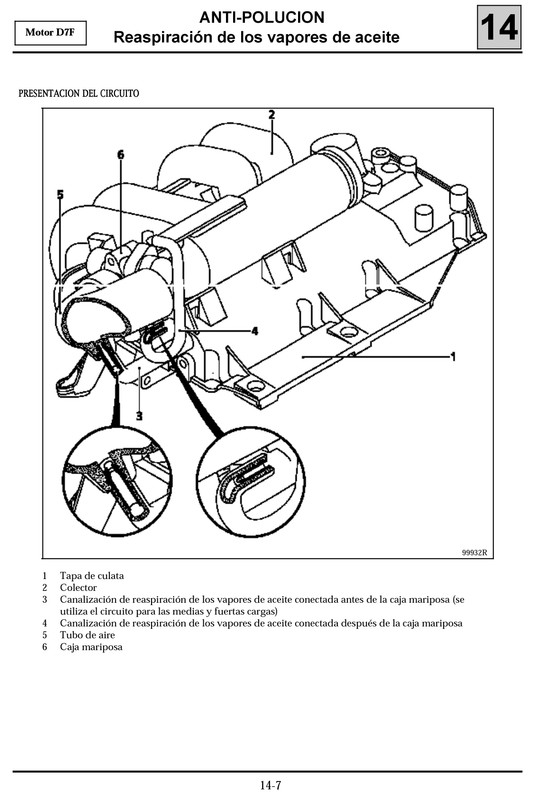 Motor D7F

ANTI-POLUCION
Reaspiración de los vapores de aceite

14

PRESENTACION DEL CIRCUITO

2
6
5
4
1
3

99932R

1 Tapa de culata
2 Colector
3 Canalización de reaspiración de los vapores de aceite conectada antes de la caja mariposa (se utiliza el circuito para las medias y fuertas cargas)
4 Canalización de reaspiración de los vapores de aceite conectada después de la caja mariposa
5 Tubo de aire
6 Caja mariposa

14-7